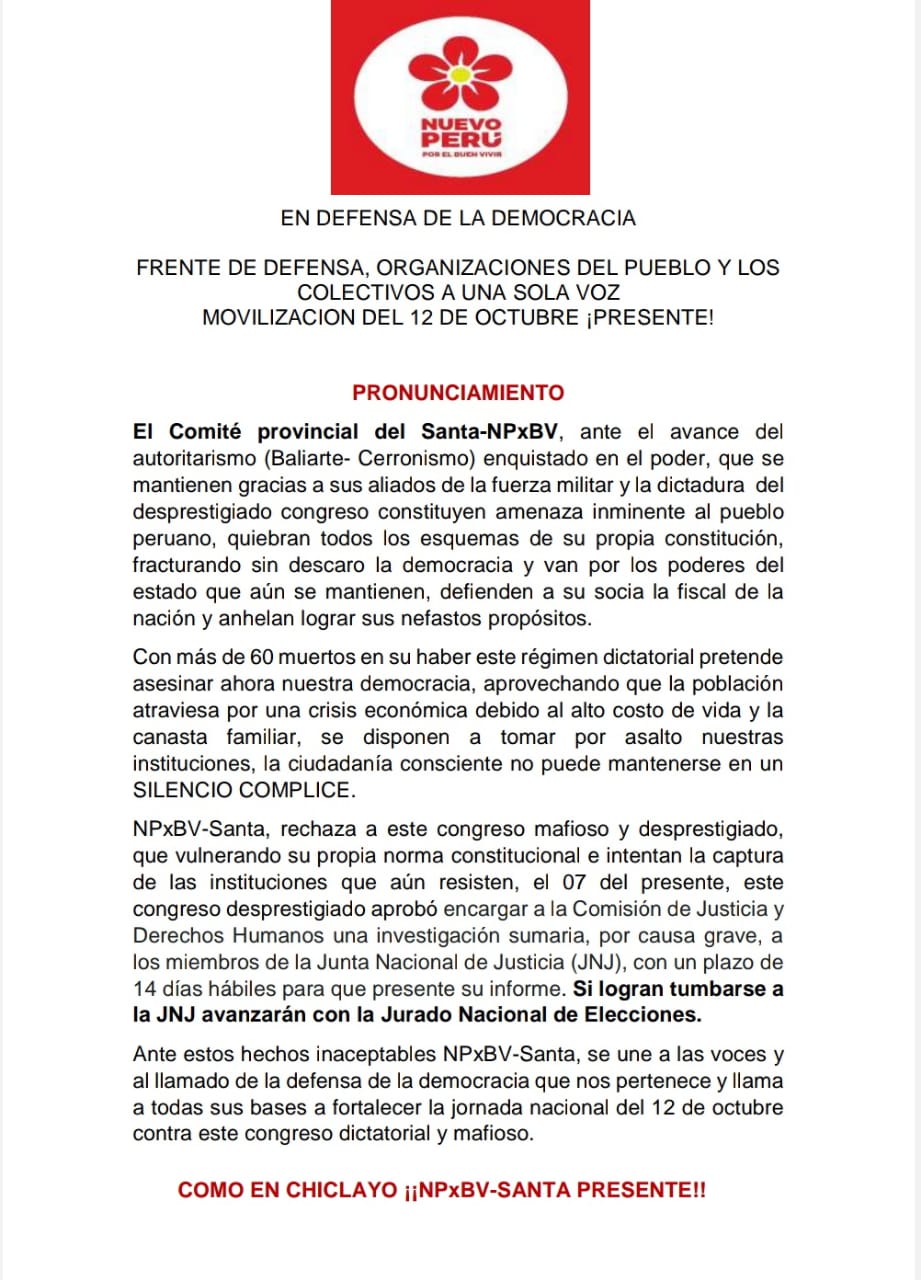 NUEVO PERÚ
POR EL BUEN VIVIR

EN DEFENSA DE LA DEMOCRACIA

FRENTE DE DEFENSA, ORGANIZACIONES DEL PUEBLO Y LOS COLECTIVOS A UNA SOLA VOZ
MOVILIZACION DEL 12 DE OCTUBRE ¡PRESENTE!

PRONUNCIAMIENTO

El Comité provincial del Santa-NPxBV, ante el avance del autoritarismo (Baliarte- Cerronismo) enquistado en el poder, que se mantienen gracias a sus aliados de la fuerza militar y la dictadura del desprestigiado congreso constituyen amenaza inminente al pueblo peruano, quiebran todos los esquemas de su propia constitución, fracturando sin descaro la democracia y van por los poderes del estado que aún se mantienen, defienden a su socia la fiscal de la nación y anhelan lograr sus nefastos propósitos.

Con más de 60 muertos en su haber este régimen dictatorial pretende asesinar ahora nuestra democracia, aprovechando que la población atraviesa por una crisis económica debido al alto costo de vida y la canasta familiar, se disponen a tomar por asalto nuestras instituciones, la ciudadanía consciente no puede mantenerse en un SILENCIO COMPLICE.

NPxBV-Santa, rechaza a este congreso mafioso y desprestigiado, que vulnerando su propia norma constitucional e intentan la captura de las instituciones que aún resisten, el 07 del presente, este congreso desprestigiado aprobó encargar a la Comisión de Justicia y Derechos Humanos una investigación sumaria, por causa grave, a los miembros de la Junta Nacional de Justicia (JNJ), con un plazo de 14 días hábiles para que presente su informe. Si logran tumbarse a la JNJ avanzarán con la Jurado Nacional de Elecciones.

Ante estos hechos inaceptables NPxBV-Santa, se une a las voces y al llamado de la defensa de la democracia que nos pertenece y llama a todas sus bases a fortalecer la jornada nacional del 12 de octubre contra este congreso dictatorial y mafioso.

COMO EN CHICLAYO ¡¡NPxBV-SANTA PRESENTE!!